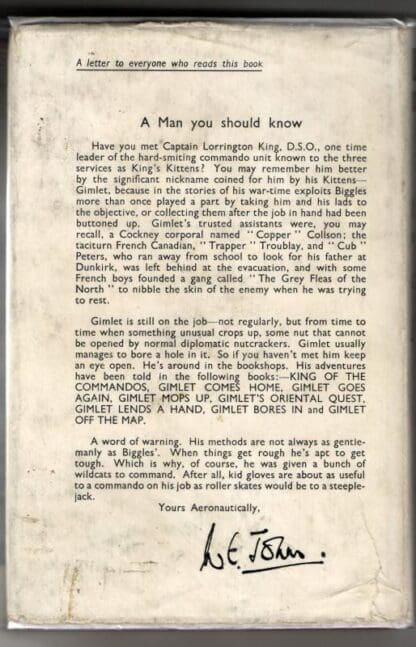 A letter to everyone who reads this book

A Man you should know

Have you met Captain Lorrington King, D.S.O., one time leader of the hard-smiting commando unit known to the three services as King's Kittens? You may remember him better by the significant nickname coined for him by his Kittens—Gimlet, because in the stories of his war-time exploits Biggles more than once played a part by taking him and his lads to the objective, or collecting them after the job in hand had been buttoned up. Gimlet's trusted assistants were, you may recall, a Cockney corporal named "Copper" Collson; the taciturn French Canadian, "Trapper" Troublay, and "Cub" Peters, who ran away from school to look for his father at Dunkirk, was left behind at the evacuation, and with some French boys founded a gang called "The Grey Fleas of the North" to nibble the skin of the enemy when he was trying to rest.

Gimlet is still on the job—not regularly, but from time to time when something unusual crops up, some nut that cannot be opened by normal diplomatic nutcrackers. Gimlet usually manages to bore a hole in it. So if you haven't met him keep an eye open. He's around in the bookshops. His adventures have been told in the following books:—KING OF THE COMMANDOS, GIMLET COMES HOME, GIMLET GOES AGAIN, GIMLET MOPS UP, GIMLET'S ORIENTAL QUEST, GIMLET LENDS A HAND, GIMLET BORES IN and GIMLET OFF THE MAP.

A word of warning. His methods are not always as gentlemanly as Biggles'. When things get rough he's apt to get tough. Which is why, of course, he was given a bunch of wildcats to command. After all, kid gloves are about as useful to a commando on his job as roller skates would be to a steeplejack.

Yours Aeronautically,

W.E. Johns.